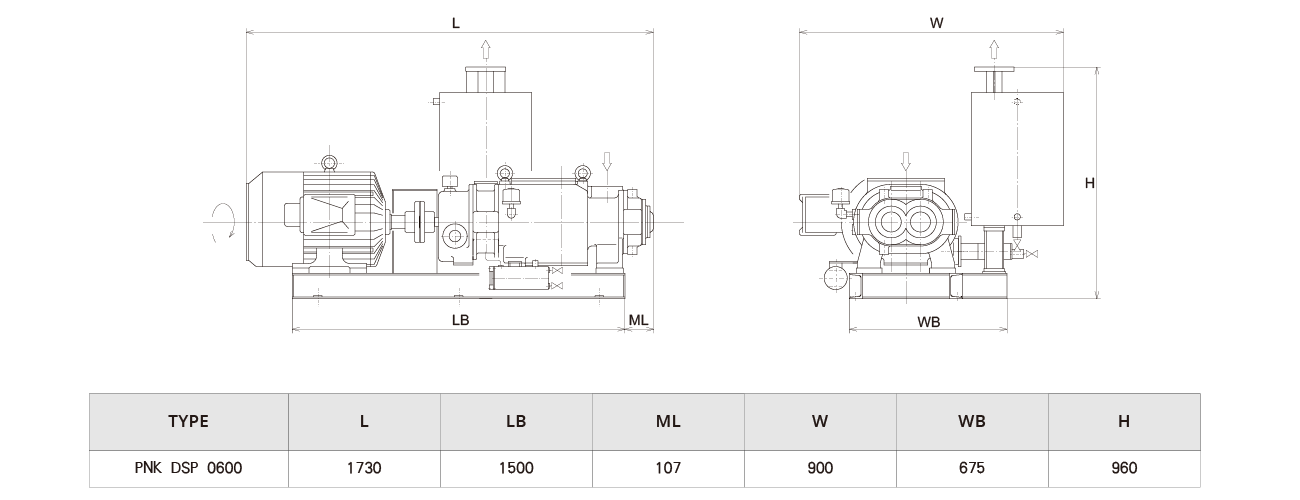 L

LB

ML

W

H

WB

| TYPE | L | LB | ML | W | WB | H |
|---|---|---|---|---|---|---|
| PNK DSP 0600 | 1730 | 1500 | 107 | 900 | 675 | 960 |